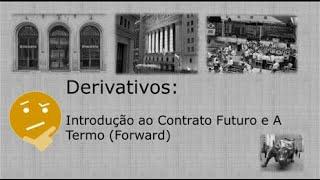 Derivativos:

Introdução ao Contrato Futuro e A Termo (Forward)